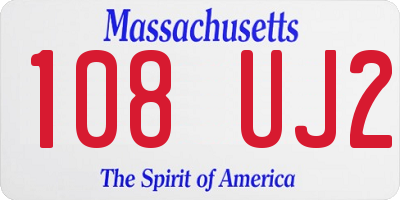 Massachusetts

108 UJ2

The Spirit of America